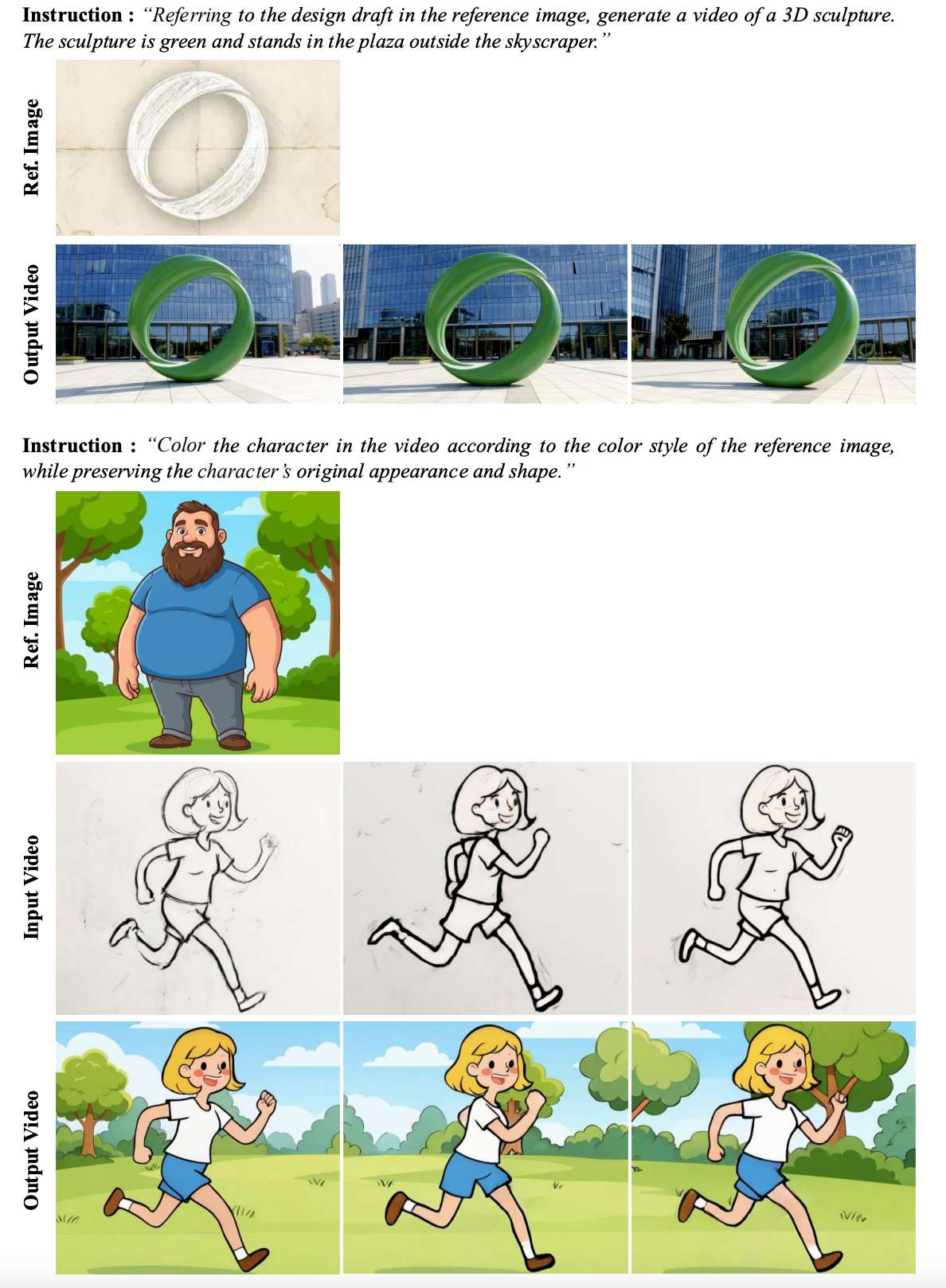 Instruction : "Referring to the design draft in the reference image, generate a video of a 3D sculpture. The sculpture is green and stands in the plaza outside the skyscraper."

Ref. Image

Output Video

Instruction : "Color the character in the video according to the color style of the reference image, while preserving the character's original appearance and shape."

Ref. Image

Input Video

Output Video